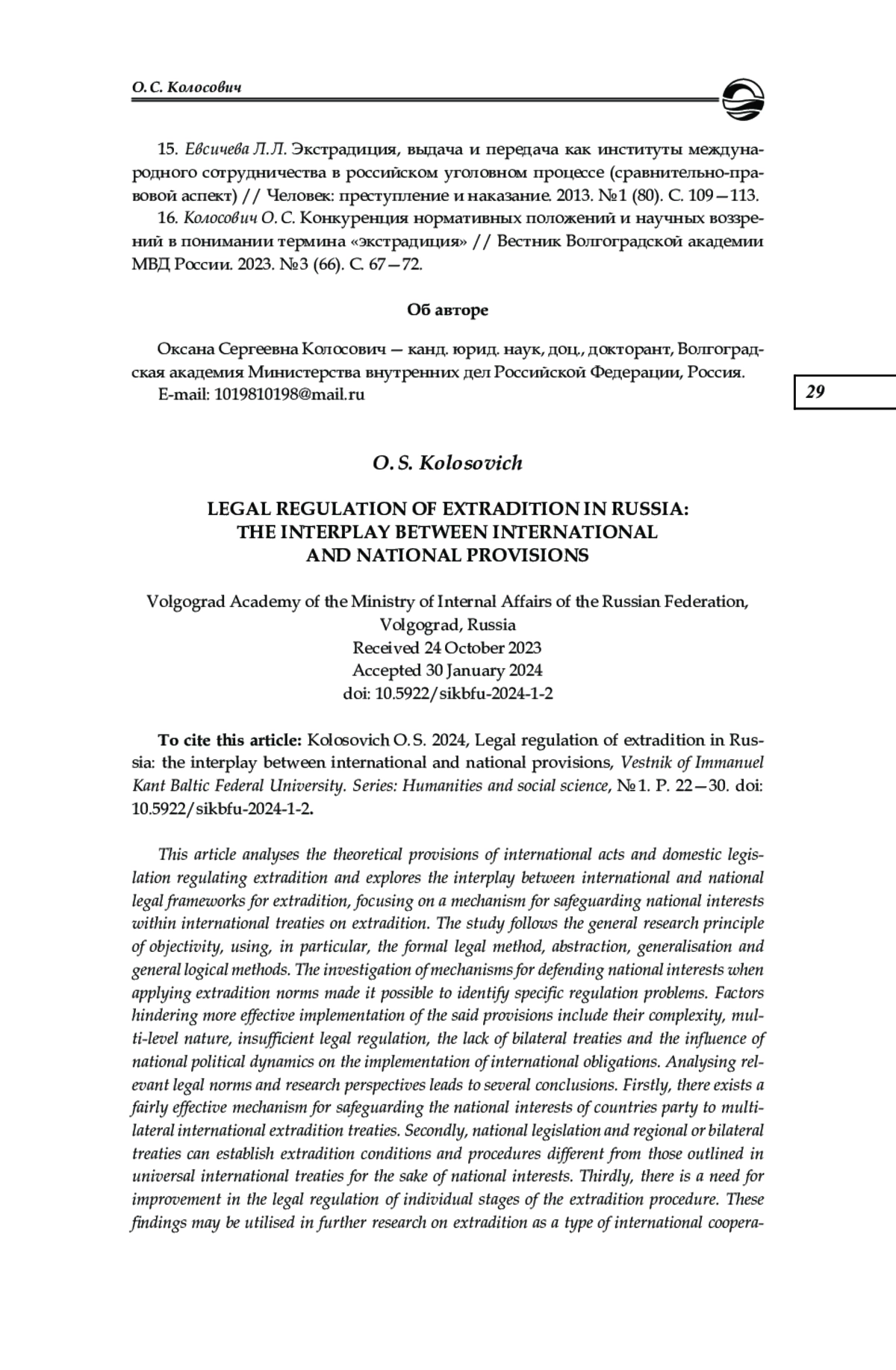 О. С. Колосович

15. Евсичева Л. Л. Экстрадиция, выдача и передача как институты международного сотрудничества в российском уголовном процессе (сравнительно-правовой аспект) // Человек: преступление и наказание. 2013. №1 (80). С. 109—113.

16. Колосович О. С. Конкуренция нормативных положений и научных воззрений в понимании термина «экстрадиция» // Вестник Волгоградской академии МВД России. 2023. №3 (66). С. 67—72.

Об авторе

Оксана Сергеевна Колосович — канд. юрид. наук, доц., докторант, Волгоградская академия Министерства внутренних дел Российской Федерации, Россия.
E-mail: 1019810198@mail.ru

29

O. S. Kolosovich

LEGAL REGULATION OF EXTRADITION IN RUSSIA: THE INTERPLAY BETWEEN INTERNATIONAL AND NATIONAL PROVISIONS

Volgograd Academy of the Ministry of Internal Affairs of the Russian Federation, Volgograd, Russia
Received 24 October 2023
Accepted 30 January 2024
doi: 10.5922/sikbfu-2024-1-2

To cite this article: Kolosovich O. S. 2024, Legal regulation of extradition in Russia: the interplay between international and national provisions, Vestnik of Immanuel Kant Baltic Federal University. Series: Humanities and social science, №1. P. 22—30. doi: 10.5922/sikbfu-2024-1-2.

This article analyses the theoretical provisions of international acts and domestic legislation regulating extradition and explores the interplay between international and national legal frameworks for extradition, focusing on a mechanism for safeguarding national interests within international treaties on extradition. The study follows the general research principle of objectivity, using, in particular, the formal legal method, abstraction, generalisation and general logical methods. The investigation of mechanisms for defending national interests when applying extradition norms made it possible to identify specific regulation problems. Factors hindering more effective implementation of the said provisions include their complexity, multi-level nature, insufficient legal regulation, the lack of bilateral treaties and the influence of national political dynamics on the implementation of international obligations. Analysing relevant legal norms and research perspectives leads to several conclusions. Firstly, there exists a fairly effective mechanism for safeguarding the national interests of countries party to multilateral international extradition treaties. Secondly, national legislation and regional or bilateral treaties can establish extradition conditions and procedures different from those outlined in universal international treaties for the sake of national interests. Thirdly, there is a need for improvement in the legal regulation of individual stages of the extradition procedure. These findings may be utilised in further research on extradition as a type of international coopera-